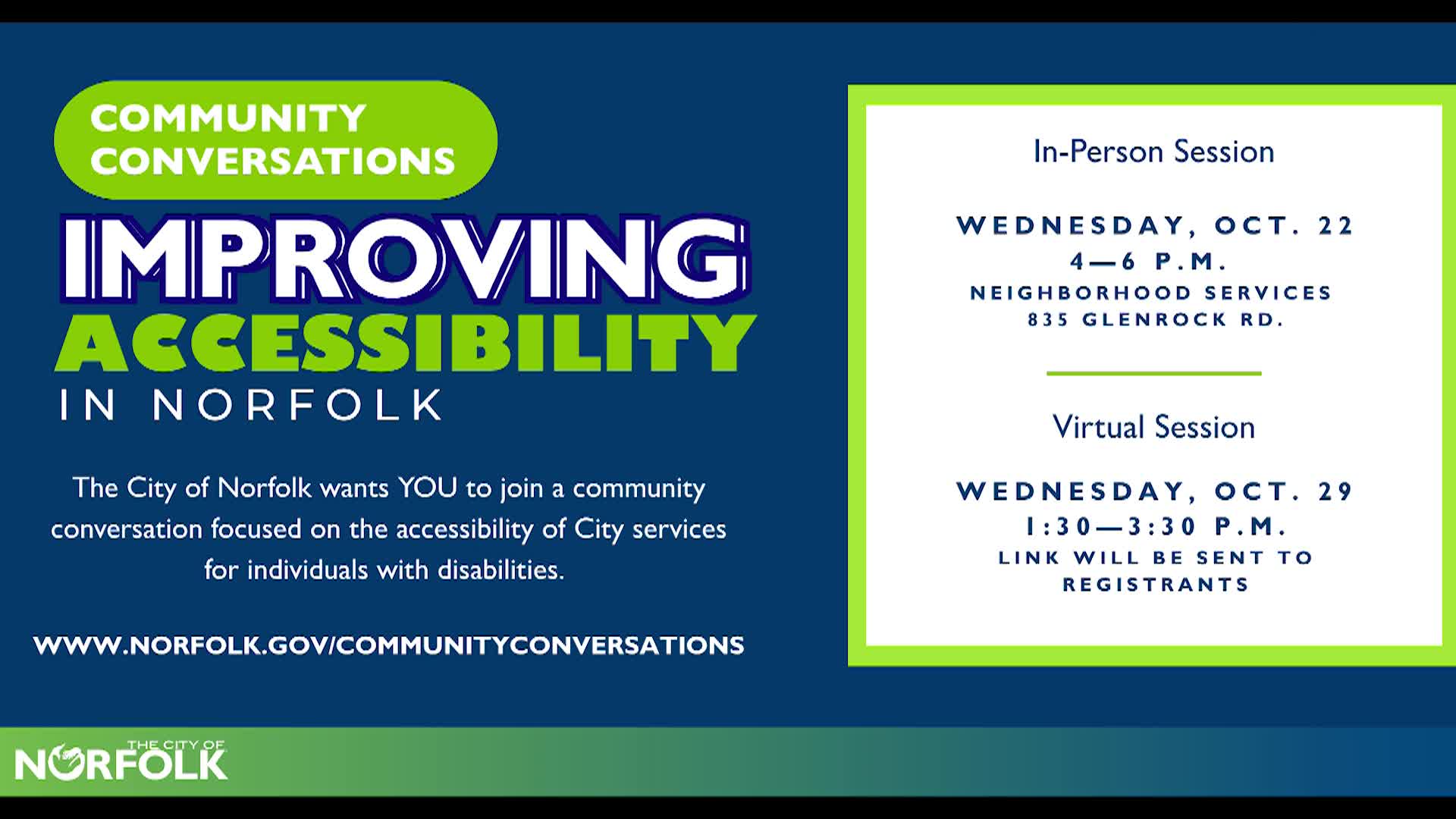 COMMUNITY CONVERSATIONS

IMPROVING
ACCESSIBILITY
IN NORFOLK

The City of Norfolk wants YOU to join a community conversation focused on the accessibility of City services for individuals with disabilities.

WWW.NORFOLK.GOV/COMMUNITYCONVERSATIONS

In-Person Session

WEDNESDAY, OCT. 22
4—6 P.M.
NEIGHBORHOOD SERVICES
835 GLENROCK RD.

Virtual Session

WEDNESDAY, OCT. 29
1:30—3:30 P.M.
LINK WILL BE SENT TO REGISTRANTS

THE CITY OF
NORFOLK